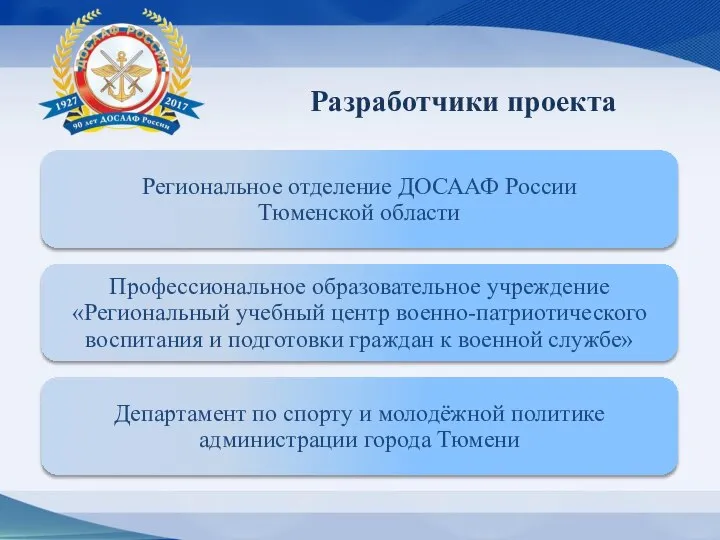 ДОСААФ РОССИИ
1927 2017
90 лет ДОСААФ России

Разработчики проекта

Региональное отделение ДОСААФ России Тюменской области

Профессиональное образовательное учреждение «Региональный учебный центр военно-патриотического воспитания и подготовки граждан к военной службе»

Департамент по спорту и молодёжной политике администрации города Тюмени